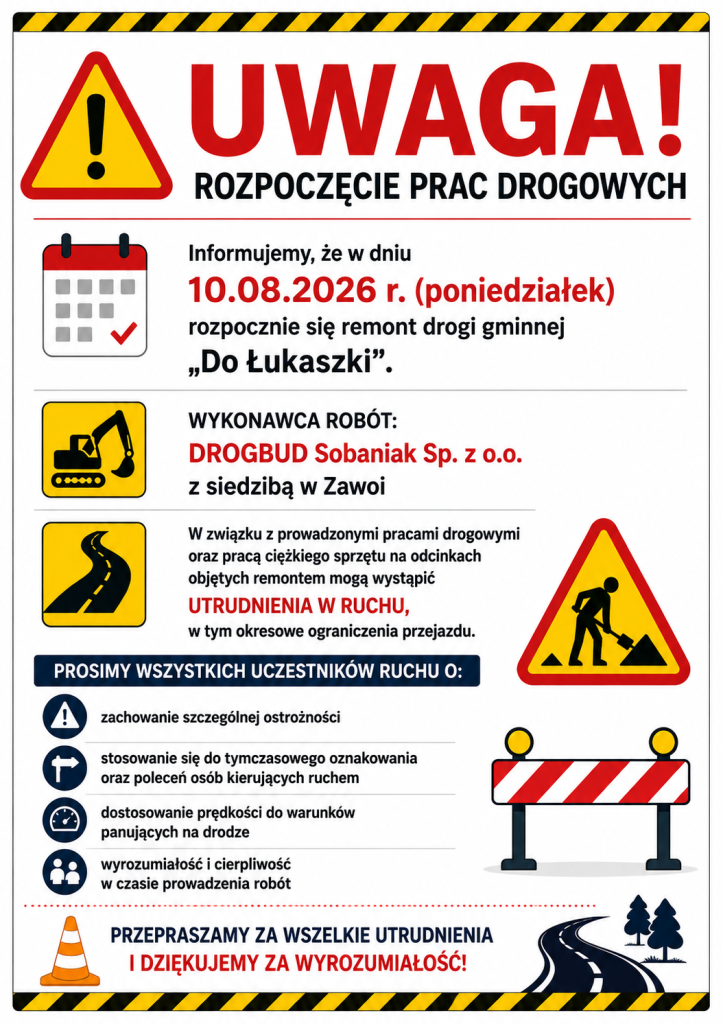 UWAGA!
ROZPOCZĘCIE PRAC DROGOWYCH

Informujemy, że w dniu
10.08.2026 r. (poniedziałek)
rozpocznie się remont drogi gminnej
„Do Łukaszki”.

WYKONAWCA ROBÓT:
DROGBUD Sobaniak Sp. z o.o.
z siedzibą w Zawoi

W związku z prowadzonymi pracami drogowymi oraz pracą ciężkiego sprzętu na odcinkach objętych remontem mogą wystąpić
UTRUDNIENIA W RUCHU,
w tym okresowe ograniczenia przejazdu.

PROSIMY WSZYSTKICH UCZESTNIKÓW RUCHU O:

zachowanie szczególnej ostrożności

stosowanie się do tymczasowego oznakowania oraz poleceń osób kierujących ruchem

dostosowanie prędkości do warunków panujących na drodze

wyrozumiałość i cierpliwość w czasie prowadzenia robót

PRZEPRASZAMY ZA WSZELKIE UTRUDNIENIA
I DZIĘKUJEMY ZA WYROZUMIAŁOŚĆ!